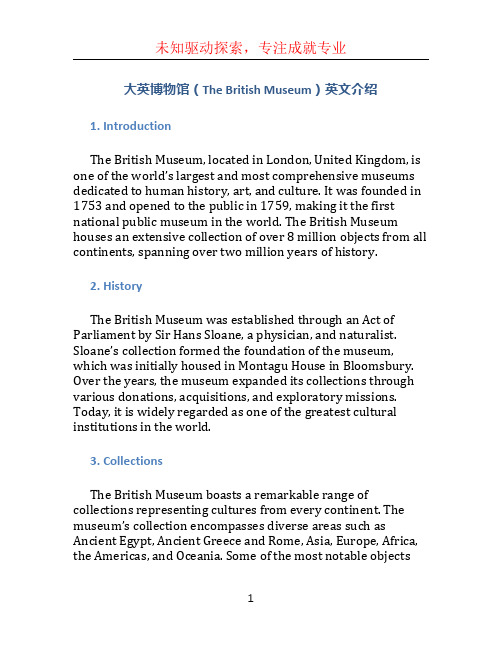 未知驱动探索，专注成就专业

大英博物馆（The British Museum）英文介绍

1. Introduction

The British Museum, located in London, United Kingdom, is one of the world's largest and most comprehensive museums dedicated to human history, art, and culture. It was founded in 1753 and opened to the public in 1759, making it the first national public museum in the world. The British Museum houses an extensive collection of over 8 million objects from all continents, spanning over two million years of history.

2. History

The British Museum was established through an Act of Parliament by Sir Hans Sloane, a physician, and naturalist. Sloane's collection formed the foundation of the museum, which was initially housed in Montagu House in Bloomsbury. Over the years, the museum expanded its collections through various donations, acquisitions, and exploratory missions. Today, it is widely regarded as one of the greatest cultural institutions in the world.

3. Collections

The British Museum boasts a remarkable range of collections representing cultures from every continent. The museum's collection encompasses diverse areas such as Ancient Egypt, Ancient Greece and Rome, Asia, Europe, Africa, the Americas, and Oceania. Some of the most notable objects

1